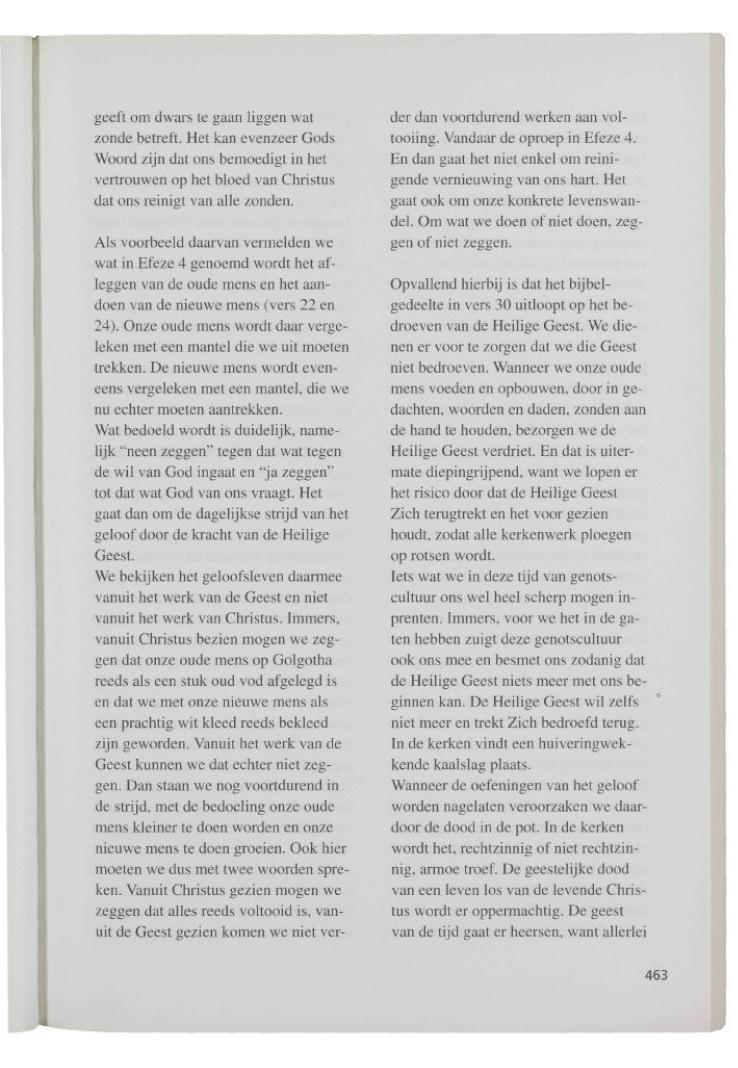 geeft om dwars te gaan liggen wat zonde betreft. Het kan evenzeer Gods Woord zijn dat ons bemoedigt in het vertrouwen op het bloed van Christus dat ons reinigt van alle zonden.

Als voorbeeld daarvan vermelden we wat in Efeze 4 genoemd wordt het afleggen van de oude mens en het aandoen van de nieuwe mens (vers 22 en 24). Onze oude mens wordt daar vergeleken met een mantel die we uit moeten trekken. De nieuwe mens wordt eveneens vergeleken met een mantel, die we nu echter moeten aantrekken.
Wat bedoeld wordt is duidelijk, namelijk "neen zeggen" tegen dat wat tegen de wil van God ingaat en "ja zeggen" tot dat wat God van ons vraagt. Het gaat dan om de dagelijkse strijd van het geloof door de kracht van de Heilige Geest.
We bekijken het geloofsleven daarmee vanuit het werk van de Geest en niet vanuit het werk van Christus. Immers, vanuit Christus bezien mogen we zeggen dat onze oude mens op Golgotha reeds als een stuk oud vod afgelegd is en dat we met onze nieuwe mens als een prachtig wit kleed reeds bekleed zijn geworden. Vanuit het werk van de Geest kunnen we dat echter niet zeggen. Dan staan we nog voortdurend in de strijd, met de bedoeling onze oude mens kleiner te doen worden en onze nieuwe mens te doen groeien. Ook hier moeten we dus met twee woorden spreken. Vanuit Christus gezien mogen we zeggen dat alles reeds voltooid is, vanuit de Geest gezien komen we niet verder dan voortdurend werken aan voltooiing. Vandaar de oproep in Efeze 4. En dan gaat het niet enkel om reinigende vernieuwing van ons hart. Het gaat ook om onze konkrete levenswandel. Om wat we doen of niet doen, zeggen of niet zeggen.

Opvallend hierbij is dat het bijbelgedeelte in vers 30 uitloopt op het bedroeven van de Heilige Geest. We dienen er voor te zorgen dat we die Geest niet bedroeven. Wanneer we onze oude mens voeden en opbouwen, door in gedachten, woorden en daden, zonden aan de hand te houden, bezorgen we de Heilige Geest verdriet. En dat is uitermate diepingrijpend, want we lopen er het risico door dat de Heilige Geest Zich terugtrekt en het voor gezien houdt, zodat alle kerkenwerk ploegen op rotsen wordt.
Iets wat we in deze tijd van genotscultuur ons wel heel scherp mogen inprenten. Immers, voor we het in de gaten hebben zuigt deze genotscultuur ook ons mee en besmet ons zodanig dat de Heilige Geest niets meer met ons beginnen kan. De Heilige Geest wil zelfs niet meer en trekt Zich bedroefd terug. In de kerken vindt een huiveringwekkende kaalslag plaats.
Wanneer de oefeningen van het geloof worden nagelaten veroorzaken we daardoor de dood in de pot. In de kerken wordt het, rechtzinnig of niet rechtzinnig, armoe troef. De geestelijke dood van een leven los van de levende Christus wordt er oppermachtig. De geest van de tijd gaat er heersen, want allerlei

463